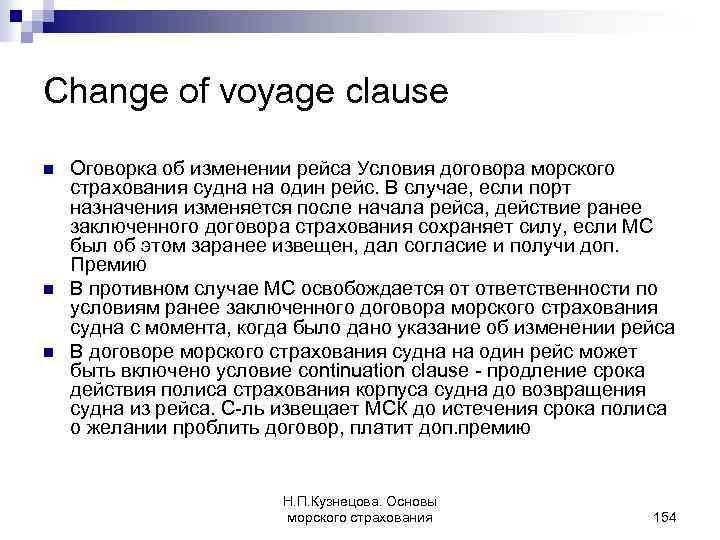 Change of voyage clause

Оговорка об изменении рейса Условия договора морского страхования судна на один рейс. В случае, если порт назначения изменяется после начала рейса, действие ранее заключенного договора страхования сохраняет силу, если МС был об этом заранее извещен, дал согласие и получи доп. Премию

В противном случае МС освобождается от ответственности по условиям ранее заключенного договора морского страхования судна с момента, когда было дано указание об изменении рейса

В договоре морского страхования судна на один рейс может быть включено условие continuation clause - продление срока действия полиса страхования корпуса судна до возвращения судна из рейса. С-ль извещает МСК до истечения срока полиса о желании проблить договор, платит доп.премию

Н.П.Кузнецова. Основы морского страхования

154